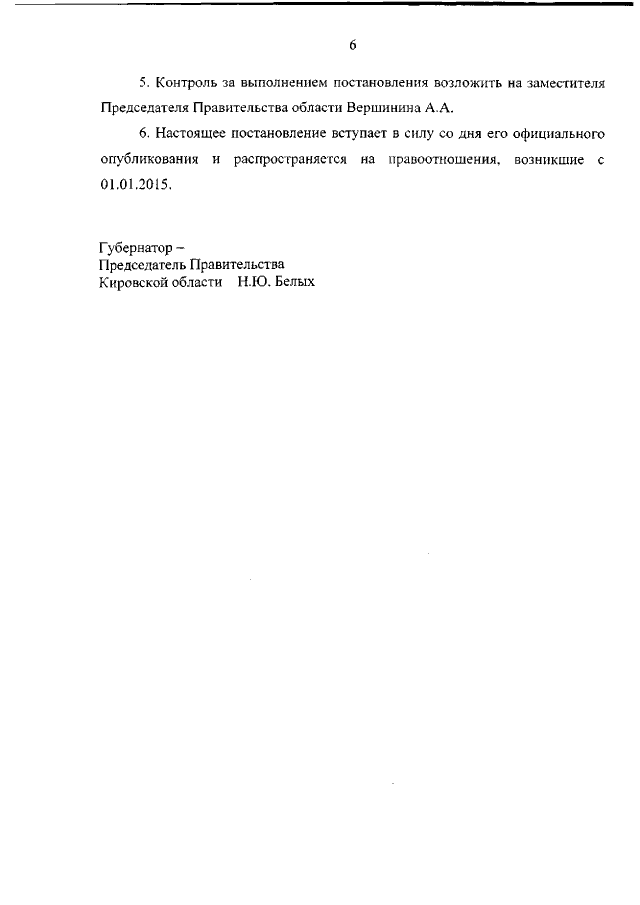 6

5. Контроль за выполнением постановления возложить на заместителя Председателя Правительства области Вершинина А.А.

6. Настоящее постановление вступает в силу со дня его официального опубликования и распространяется на правоотношения, возникшие с 01.01.2015.

Губернатор –
Председатель Правительства
Кировской области Н.Ю. Белых